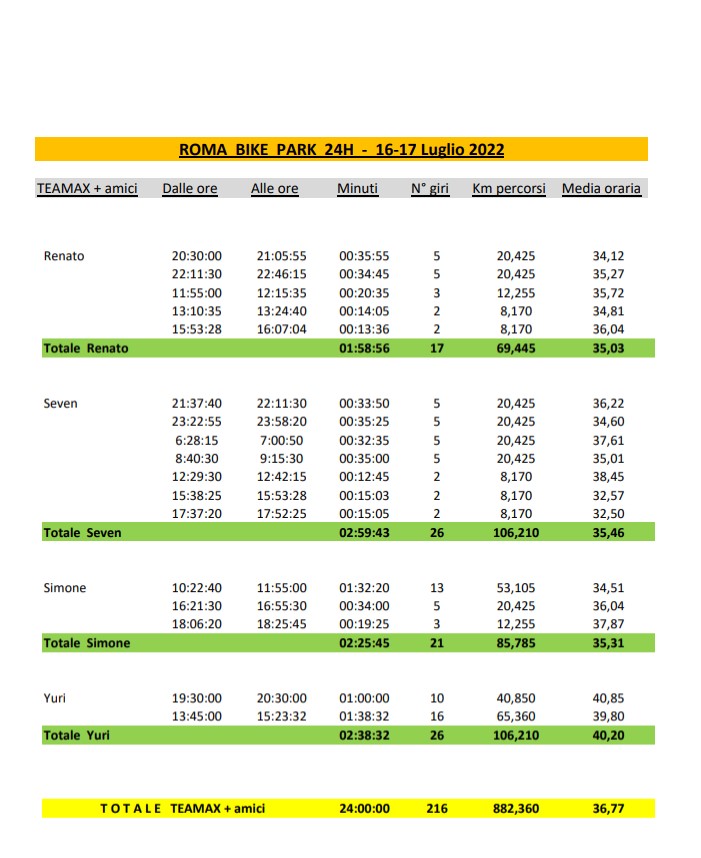 ROMA BIKE PARK 24H - 16-17 Luglio 2022

| TEAMAX + amici | Dalle ore | Alle ore | Minuti | N° giri | Km percorsi | Media oraria |
|---|---|---|---|---|---|---|
| Renato | 20:30:00 | 21:05:55 | 00:35:55 | 5 | 20,425 | 34,12 |
| | 22:11:30 | 22:46:15 | 00:34:45 | 5 | 20,425 | 35,27 |
| | 11:55:00 | 12:15:35 | 00:20:35 | 3 | 12,255 | 35,72 |
| | 13:10:35 | 13:24:40 | 00:14:05 | 2 | 8,170 | 34,81 |
| | 15:53:28 | 16:07:04 | 00:13:36 | 2 | 8,170 | 36,04 |
| Totale Renato | | | 01:58:56 | 17 | 69,445 | 35,03 |
| Seven | 21:37:40 | 22:11:30 | 00:33:50 | 5 | 20,425 | 36,22 |
| | 23:22:55 | 23:58:20 | 00:35:25 | 5 | 20,425 | 34,60 |
| | 6:28:15 | 7:00:50 | 00:32:35 | 5 | 20,425 | 37,61 |
| | 8:40:30 | 9:15:30 | 00:35:00 | 5 | 20,425 | 35,01 |
| | 12:29:30 | 12:42:15 | 00:12:45 | 2 | 8,170 | 38,45 |
| | 15:38:25 | 15:53:28 | 00:15:03 | 2 | 8,170 | 32,57 |
| | 17:37:20 | 17:52:25 | 00:15:05 | 2 | 8,170 | 32,50 |
| Totale Seven | | | 02:59:43 | 26 | 106,210 | 35,46 |
| Simone | 10:22:40 | 11:55:00 | 01:32:20 | 13 | 53,105 | 34,51 |
| | 16:21:30 | 16:55:30 | 00:34:00 | 5 | 20,425 | 36,04 |
| | 18:06:20 | 18:25:45 | 00:19:25 | 3 | 12,255 | 37,87 |
| Totale Simone | | | 02:25:45 | 21 | 85,785 | 35,31 |
| Yuri | 19:30:00 | 20:30:00 | 01:00:00 | 10 | 40,850 | 40,85 |
| | 13:45:00 | 15:23:32 | 01:38:32 | 16 | 65,360 | 39,80 |
| Totale Yuri | | | 02:38:32 | 26 | 106,210 | 40,20 |
| T O T A L E TEAMAX + amici | | | 24:00:00 | 216 | 882,360 | 36,77 |